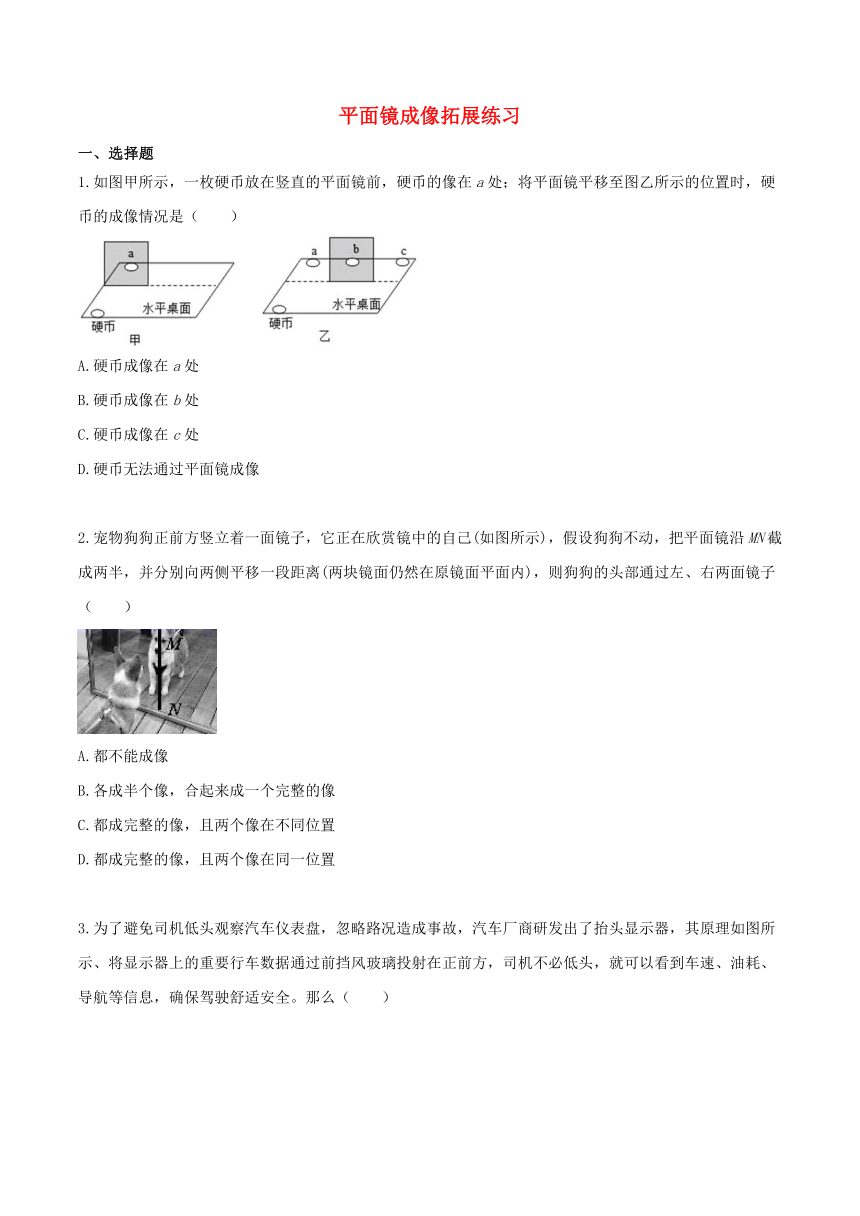 平面镜成像拓展练习

一、选择题

1.如图甲所示，一枚硬币放在竖直的平面镜前，硬币的像在 $a$ 处；将平面镜平移至图乙所示的位置时，硬币的成像情况是（　　）

a
水平桌面
硬币
甲

a　b　c
水平桌面
硬币
乙

A.硬币成像在 $a$ 处

B.硬币成像在 $b$ 处

C.硬币成像在 $c$ 处

D.硬币无法通过平面镜成像

2.宠物狗狗正前方竖立着一面镜子，它正在欣赏镜中的自己(如图所示)，假设狗狗不动，把平面镜沿 $MN$ 截成两半，并分别向两侧平移一段距离(两块镜面仍然在原镜面平面内)，则狗狗的头部通过左、右两面镜子（　　）

M
N

A.都不能成像

B.各成半个像，合起来成一个完整的像

C.都成完整的像，且两个像在不同位置

D.都成完整的像，且两个像在同一位置

3.为了避免司机低头观察汽车仪表盘，忽略路况造成事故，汽车厂商研发出了抬头显示器，其原理如图所示、将显示器上的重要行车数据通过前挡风玻璃投射在正前方，司机不必低头，就可以看到车速、油耗、导航等信息，确保驾驶舒适安全。那么（　　）